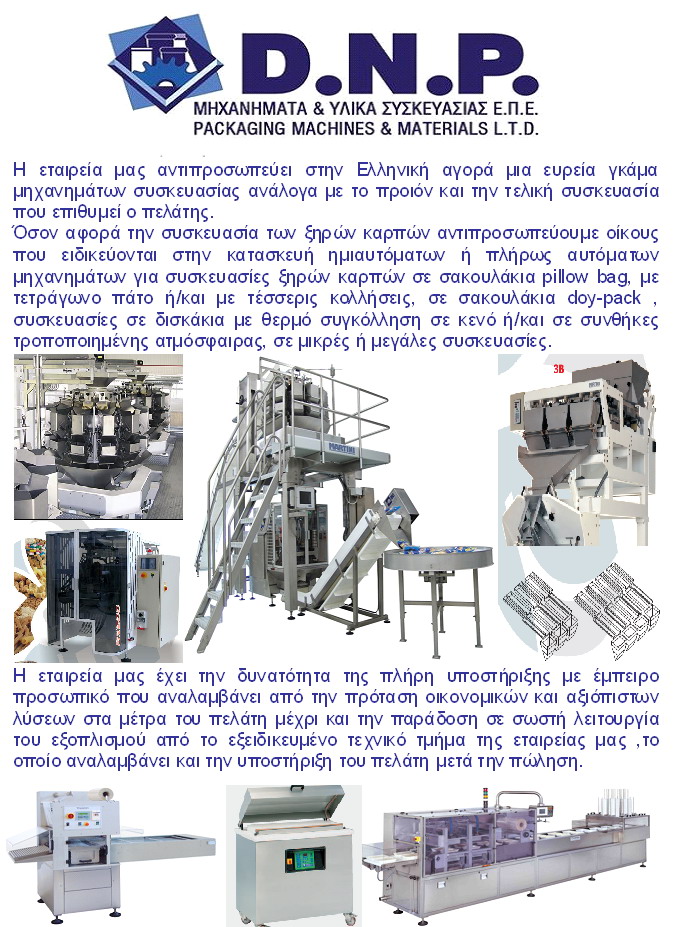 D.N.P.
ΜΗΧΑΝΗΜΑΤΑ & ΥΛΙΚΑ ΣΥΣΚΕΥΑΣΙΑΣ Ε.Π.Ε.
PACKAGING MACHINES & MATERIALS L.T.D.

Η εταιρεία μας αντιπροσωπεύει στην Ελληνική αγορά μια ευρεία γκάμα μηχανημάτων συσκευασίας ανάλογα με το προιόν και την τελική συσκευασία που επιθυμεί ο πελάτης.
Όσον αφορά την συσκευασία των ξηρών καρπών αντιπροσωπεύουμε οίκους που ειδικεύονται στην κατασκευή ημιαυτόματων ή πλήρως αυτόματων μηχανημάτων για συσκευασίες ξηρών καρπών σε σακουλάκια pillow bag, με τετράγωνο πάτο ή/και με τέσσερις κολλήσεις, σε σακουλάκια doy-pack , συσκευασίες σε δισκάκια με θερμό συγκόλληση σε κενό ή/και σε συνθήκες τροποποιημένης ατμόσφαιρας, σε μικρές ή μεγάλες συσκευασίες.

3B

Η εταιρεία μας έχει την δυνατότητα της πλήρη υποστήριξης με έμπειρο προσωπικό που αναλαμβάνει από την πρόταση οικονομικών και αξιόπιστων λύσεων στα μέτρα του πελάτη μέχρι και την παράδοση σε σωστή λειτουργία του εξοπλισμού από το εξειδικευμένο τεχνικό τμήμα της εταιρείας μας ,το οποίο αναλαμβάνει και την υποστήριξη του πελάτη μετά την πώληση.